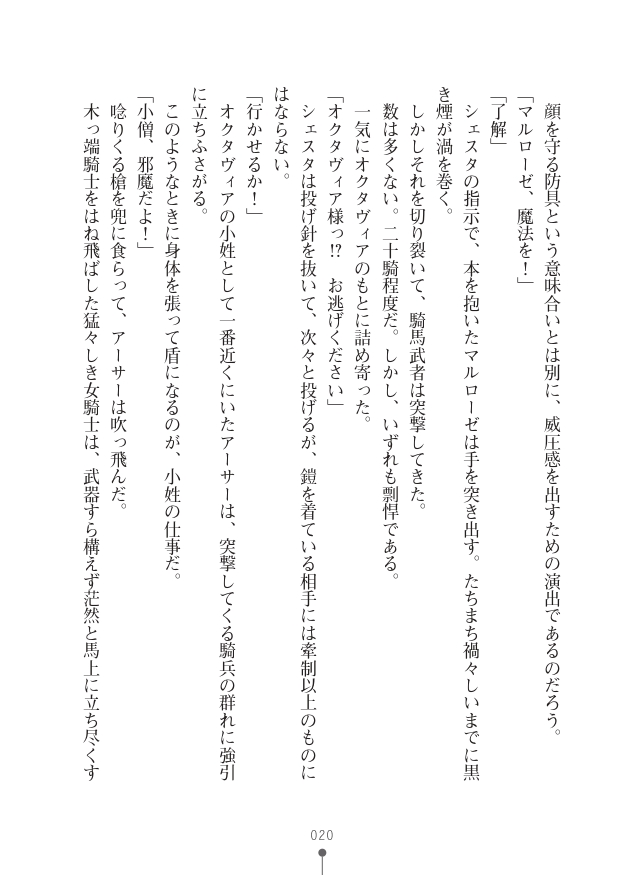 顔を守る防具という意味合いとは別に、威圧感を出すための演出であるのだろう。

「マルローゼ、魔法を！」

「了解」

シェスタの指示で、本を抱いたマルローゼは手を突き出す。たちまち禍々しいまでに黒き煙が渦を巻く。

しかしそれを切り裂いて、騎馬武者は突撃してきた。

数は多くない。二十騎程度だ。しかし、いずれも剽悍である。

一気にオクタヴィアのもとに詰め寄った。

「オクタヴィア様っ!?　お逃げください」

シェスタは投げ針を抜いて、次々と投げるが、鎧を着ている相手には牽制以上のものにはならない。

「行かせるか！」

オクタヴィアの小姓として一番近くにいたアーサーは、突撃してくる騎兵の群れに強引に立ちふさがる。

このようなときに身体を張って盾になるのが、小姓の仕事だ。

「小僧、邪魔だよ！」

唸りくる槍を兜に食らって、アーサーは吹っ飛んだ。

木っ端騎士をはね飛ばした猛々しき女騎士は、武器すら構えず茫然と馬上に立ち尽くす

020